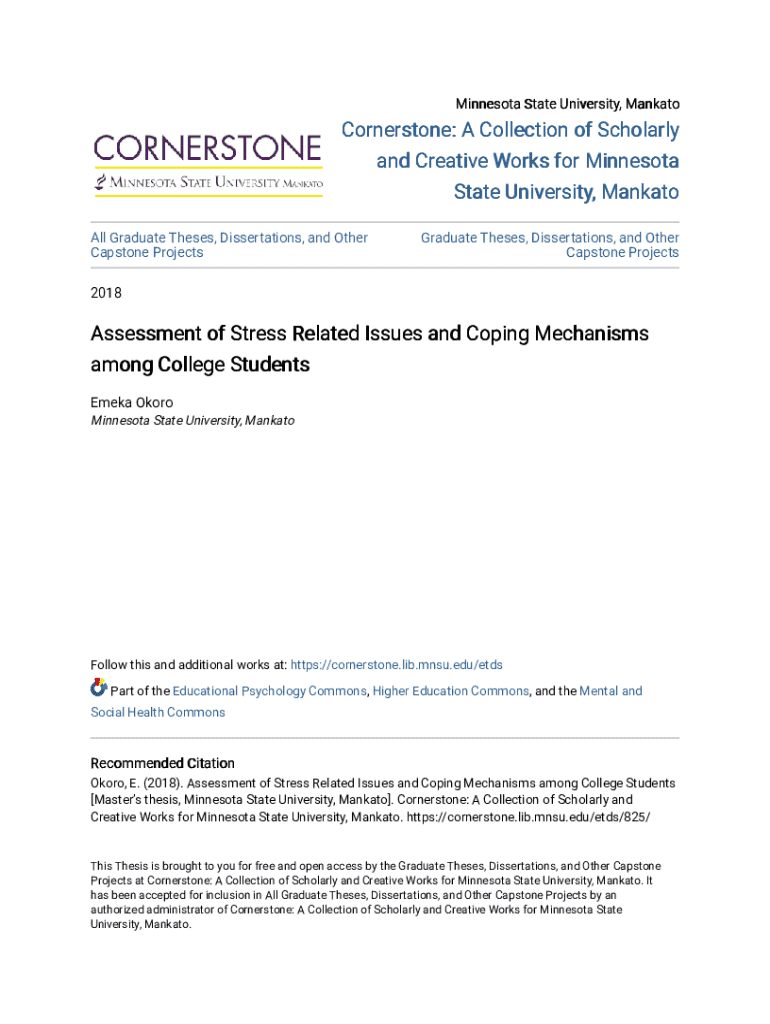 Minnesota State University, Mankato

CORNERSTONE
MINNESOTA STATE UNIVERSITY MANKATO

Cornerstone: A Collection of Scholarly and Creative Works for Minnesota State University, Mankato

All Graduate Theses, Dissertations, and Other Capstone Projects

Graduate Theses, Dissertations, and Other Capstone Projects

2018

Assessment of Stress Related Issues and Coping Mechanisms among College Students

Emeka Okoro
Minnesota State University, Mankato

Follow this and additional works at: https://cornerstone.lib.mnsu.edu/etds

Part of the Educational Psychology Commons, Higher Education Commons, and the Mental and Social Health Commons

Recommended Citation
Okoro, E. (2018). Assessment of Stress Related Issues and Coping Mechanisms among College Students [Master's thesis, Minnesota State University, Mankato]. Cornerstone: A Collection of Scholarly and Creative Works for Minnesota State University, Mankato. https://cornerstone.lib.mnsu.edu/etds/825/

This Thesis is brought to you for free and open access by the Graduate Theses, Dissertations, and Other Capstone Projects at Cornerstone: A Collection of Scholarly and Creative Works for Minnesota State University, Mankato. It has been accepted for inclusion in All Graduate Theses, Dissertations, and Other Capstone Projects by an authorized administrator of Cornerstone: A Collection of Scholarly and Creative Works for Minnesota State University, Mankato.